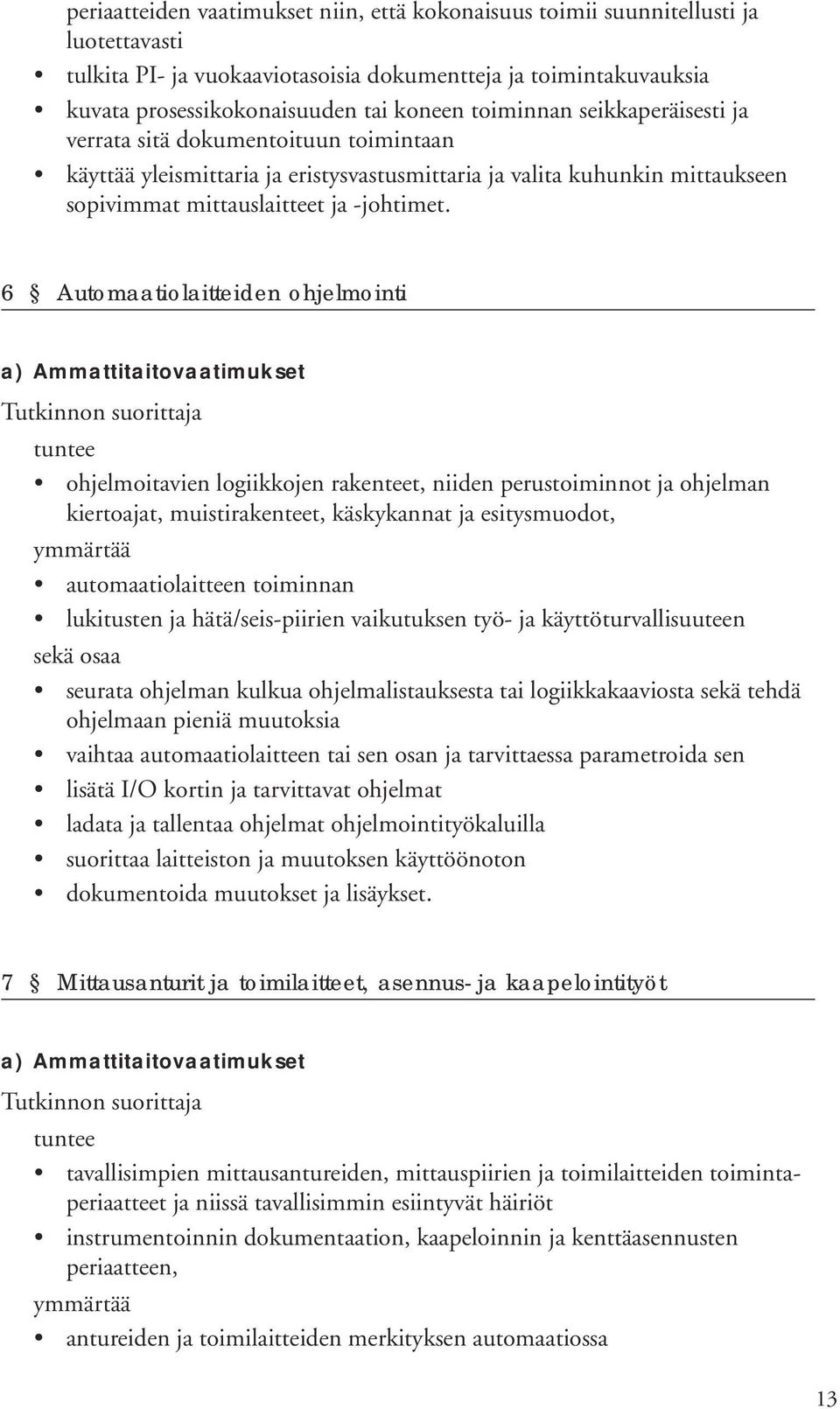 periaatteiden vaatimukset niin, että kokonaisuus toimii suunnitellusti ja luotettavasti

• tulkita PI- ja vuokaaviotasoisia dokumentteja ja toimintakuvauksia
• kuvata prosessikokonaisuuden tai koneen toiminnan seikkaperäisesti ja verrata sitä dokumentoituun toimintaan
• käyttää yleismittaria ja eristysvastusmittaria ja valita kuhunkin mittaukseen sopivimmat mittauslaitteet ja -johtimet.

6 § Automaatiolaitteiden ohjelmointi

a) Ammattitaitovaatimukset

Tutkinnon suorittaja

tuntee

• ohjelmoitavien logiikkojen rakenteet, niiden perustoiminnot ja ohjelman kiertoajat, muistirakenteet, käskykannat ja esitysmuodot,

ymmärtää

• automaatiolaitteen toiminnan
• lukitusten ja hätä/seis-piirien vaikutuksen työ- ja käyttöturvallisuuteen

sekä osaa

• seurata ohjelman kulkua ohjelmalistauksesta tai logiikkakaaviosta sekä tehdä ohjelmaan pieniä muutoksia
• vaihtaa automaatiolaitteen tai sen osan ja tarvittaessa parametroida sen
• lisätä I/O kortin ja tarvittavat ohjelmat
• ladata ja tallentaa ohjelmat ohjelmointityökaluilla
• suorittaa laitteiston ja muutoksen käyttöönoton
• dokumentoida muutokset ja lisäykset.

7 § Mittausanturit ja toimilaitteet, asennus- ja kaapelointityöt

a) Ammattitaitovaatimukset

Tutkinnon suorittaja

tuntee

• tavallisimpien mittausantureiden, mittauspiirien ja toimilaitteiden toimintaperiaatteet ja niissä tavallisimmin esiintyvät häiriöt
• instrumentoinnin dokumentaation, kaapeloinnin ja kenttäasennusten periaatteen,

ymmärtää

• antureiden ja toimilaitteiden merkityksen automaatiossa

13